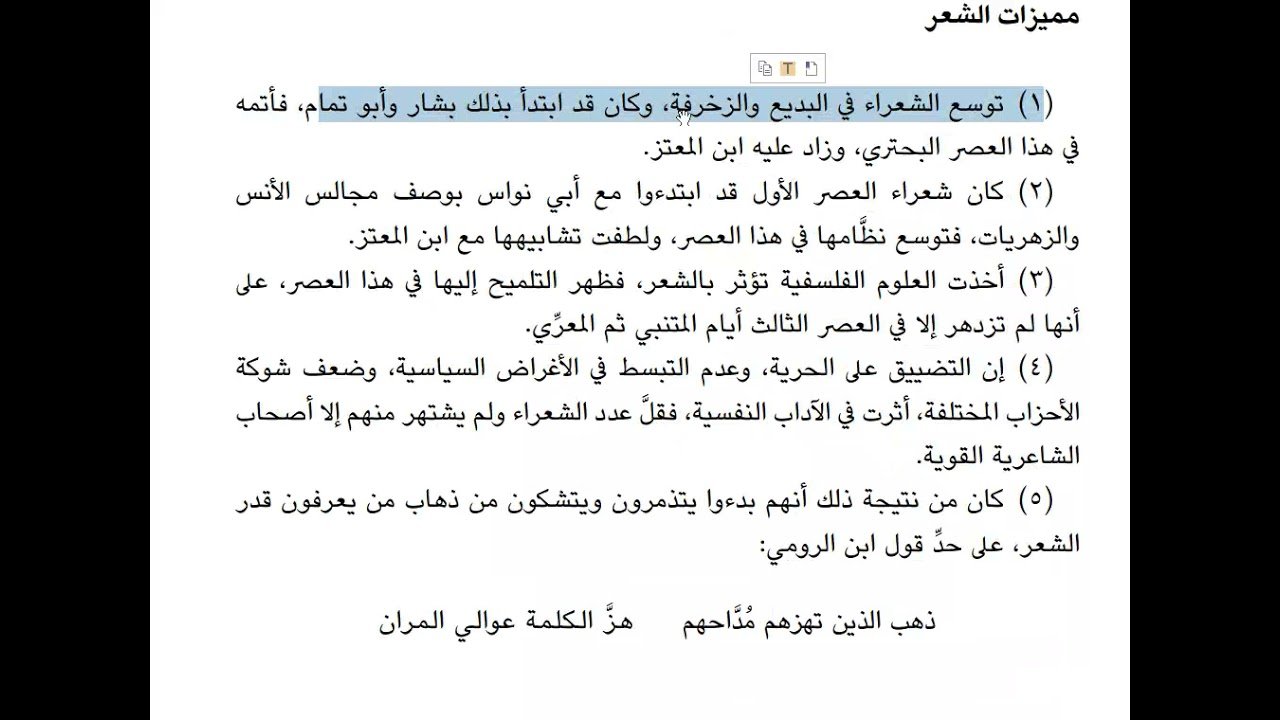 مميزات الشعر

(١) توسع الشعراء في البديع والزخرفة، وكان قد ابتدأ بذلك بشار وأبو تمام، فأتمه في هذا العصر البحتري، وزاد عليه ابن المعتز.

(٢) كان شعراء العصر الأول قد ابتدءوا مع أبي نواس بوصف مجالس الأنس والزهريات، فتوسع نظَّامها في هذا العصر، ولطفت تشابيهها مع ابن المعتز.

(٣) أخذت العلوم الفلسفية تؤثر بالشعر، فظهر التلميح إليها في هذا العصر، على أنها لم تزدهر إلا في العصر الثالث أيام المتنبي ثم المعرِّي.

(٤) إن التضييق على الحرية، وعدم التبسط في الأغراض السياسية، وضعف شوكة الأحزاب المختلفة، أثرت في الآداب النفسية، فقلَّ عدد الشعراء ولم يشتهر منهم إلا أصحاب الشاعرية القوية.

(٥) كان من نتيجة ذلك أنهم بدءوا يتذمرون ويتشكون من ذهاب من يعرفون قدر الشعر، على حدِّ قول ابن الرومي:

ذهب الذين تهزهم مُدَّاحهم        هزَّ الكلمة عوالي المران